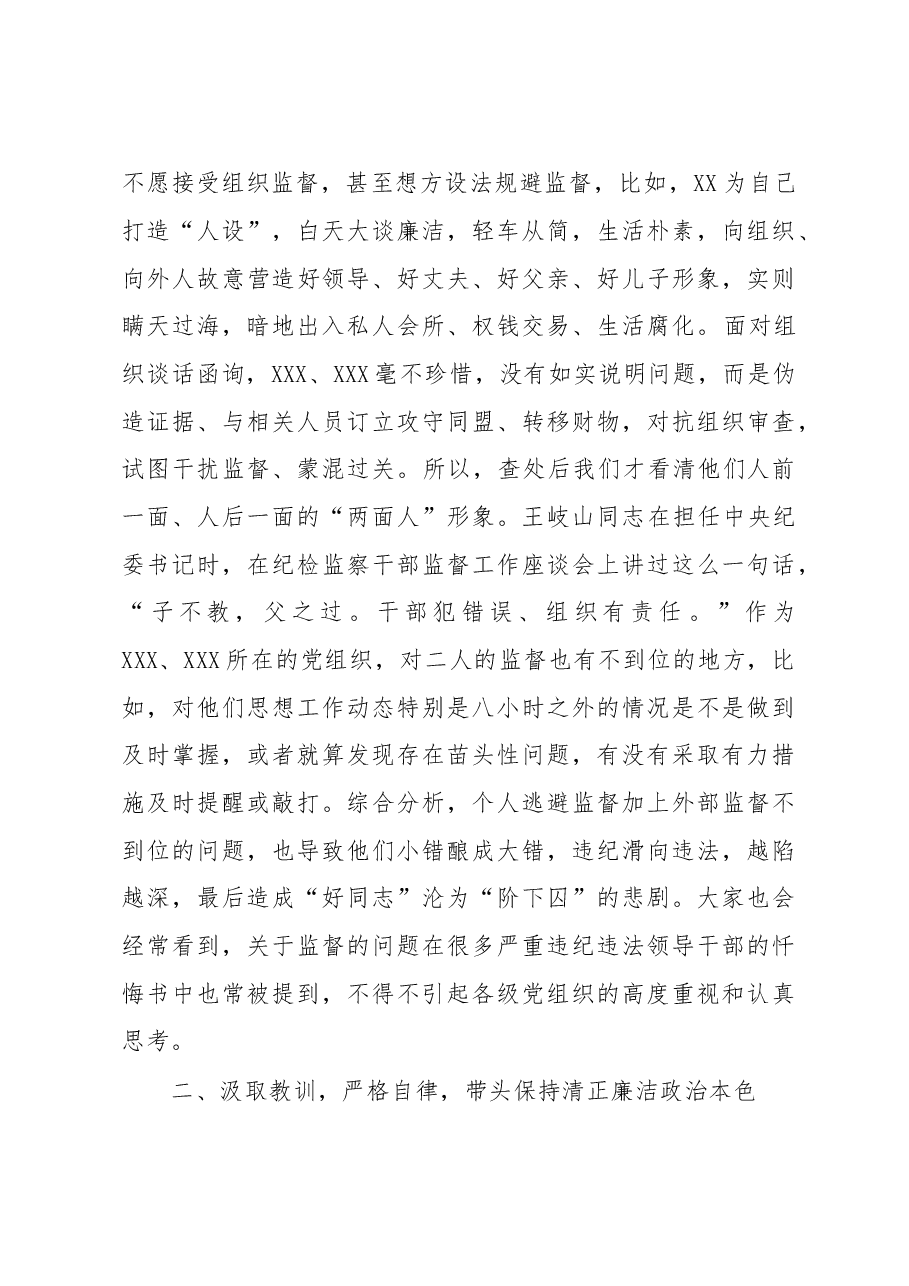 不愿接受组织监督，甚至想方设法规避监督，比如，XX为自己打造“人设”，白天大谈廉洁，轻车从简，生活朴素，向组织、向外人故意营造好领导、好丈夫、好父亲、好儿子形象，实则瞒天过海，暗地出入私人会所、权钱交易、生活腐化。面对组织谈话函询，XXX、XXX毫不珍惜，没有如实说明问题，而是伪造证据、与相关人员订立攻守同盟、转移财物，对抗组织审查，试图干扰监督、蒙混过关。所以，查处后我们才看清他们人前一面、人后一面的“两面人”形象。王岐山同志在担任中央纪委书记时，在纪检监察干部监督工作座谈会上讲过这么一句话，“子不教，父之过。干部犯错误、组织有责任。”作为XXX、XXX所在的党组织，对二人的监督也有不到位的地方，比如，对他们思想工作动态特别是八小时之外的情况是不是做到及时掌握，或者就算发现存在苗头性问题，有没有采取有力措施及时提醒或敲打。综合分析，个人逃避监督加上外部监督不到位的问题，也导致他们小错酿成大错，违纪滑向违法，越陷越深，最后造成“好同志”沦为“阶下囚”的悲剧。大家也会经常看到，关于监督的问题在很多严重违纪违法领导干部的忏悔书中也常被提到，不得不引起各级党组织的高度重视和认真思考。

二、汲取教训，严格自律，带头保持清正廉洁政治本色